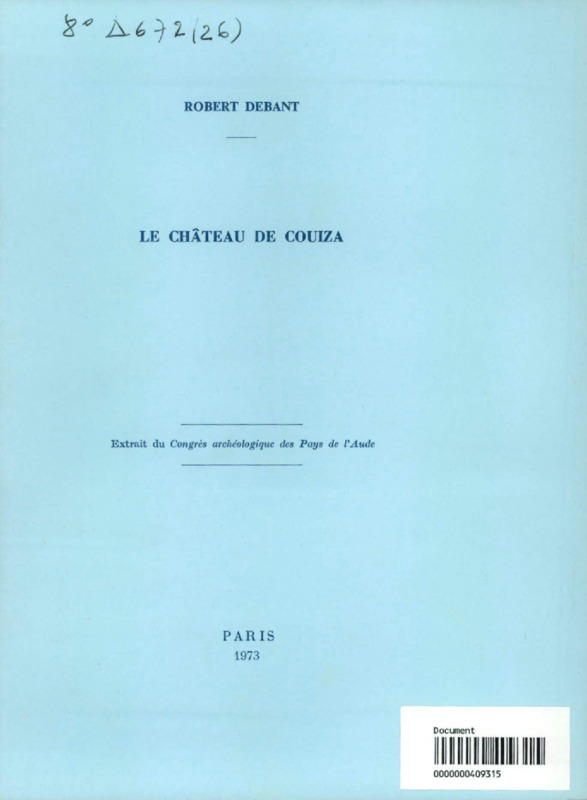 8° Δ 672 (26)

ROBERT DEBANT

LE CHÂTEAU DE COUIZA

Extrait du Congrès archéologique des Pays de l'Aude

PARIS
1973

Document
0000000409315